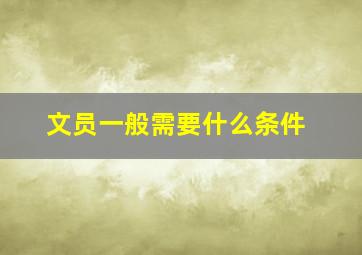 文员一般需要什么条件